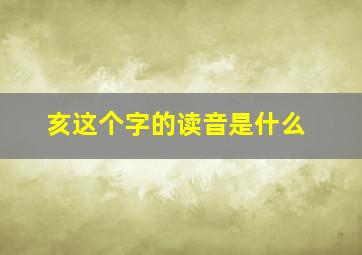 亥这个字的读音是什么